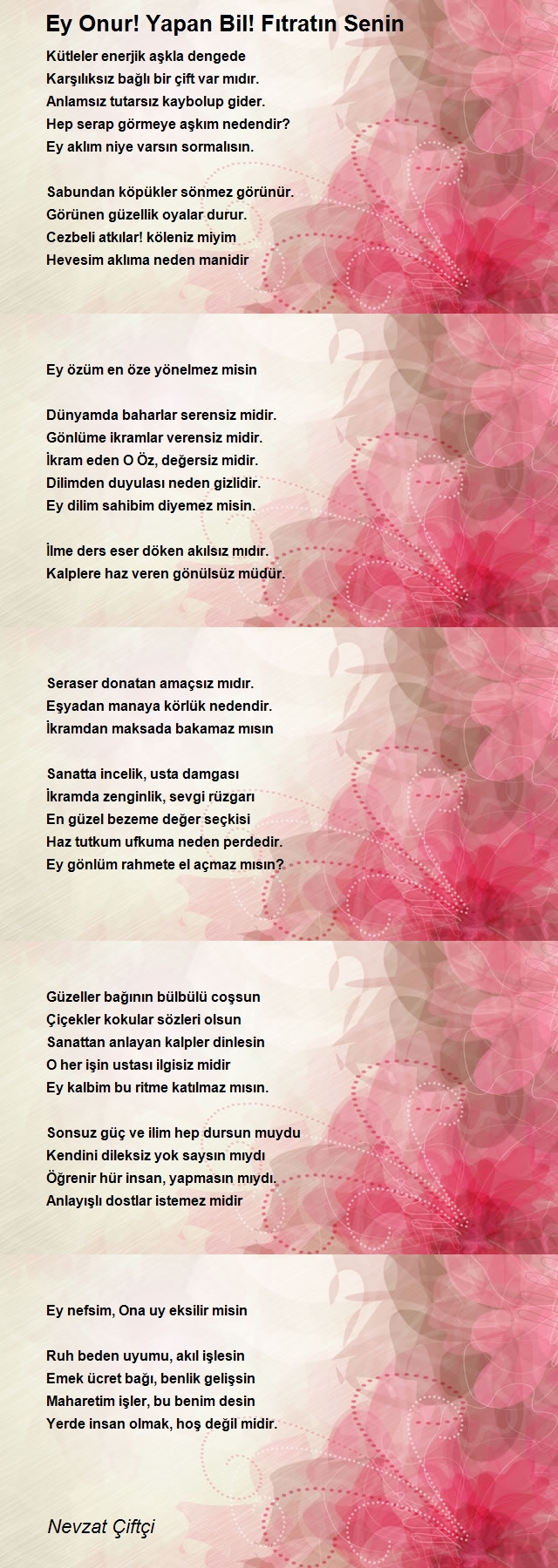 Ey Onur! Yapan Bil! Fıtratın Senin

Kütleler enerjik aşkla dengede
Karşılıksız bağlı bir çift var mıdır.
Anlamsız tutarsız kaybolup gider.
Hep serap görmeye aşkım nedendir?
Ey aklım niye varsın sormalısın.

Sabundan köpükler sönmez görünür.
Görünen güzellik oyalar durur.
Cezbeli atkılar! köleniz miyim
Hevesim aklıma neden manidir

Ey özüm en öze yönelmez misin

Dünyamda baharlar serensiz midir.
Gönlüme ikramlar verensiz midir.
İkram eden O Öz, değersiz midir.
Dilimden duyulası neden gizlidir.
Ey dilim sahibim diyemez misin.

İlme ders eser döken akılsız mıdır.
Kalplere haz veren gönülsüz müdür.

Seraser donatan amaçsız mıdır.
Eşyadan manaya körlük nedendir.
İkramdan maksada bakamaz mısın

Sanatta incelik, usta damgası
İkramda zenginlik, sevgi rüzgarı
En güzel bezeme değer seçkisi
Haz tutkum ufkuma neden perdedir.
Ey gönlüm rahmete el açmaz mısın?

Güzeller bağının bülbülü coşsun
Çiçekler kokular sözleri olsun
Sanattan anlayan kalpler dinlesin
O her işin ustası ilgisiz midir
Ey kalbim bu ritme katılmaz mısın.

Sonsuz güç ve ilim hep dursun muydu
Kendini dileksiz yok saysın mıydı
Öğrenir hür insan, yapmasın mıydı.
Anlayışlı dostlar istemez midir

Ey nefsim, Ona uy eksilir misin

Ruh beden uyumu, akıl işlesin
Emek ücret bağı, benlik gelişsin
Maharetim işler, bu benim desin
Yerde insan olmak, hoş değil midir.

Nevzat Çiftçi